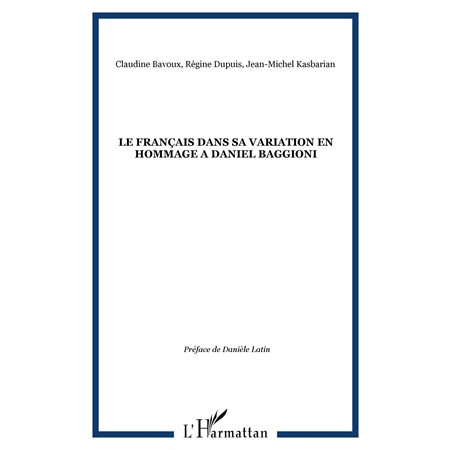 Claudine Bavoux, Régine Dupuis, Jean-Michel Kasbarian

LE FRANÇAIS DANS SA VARIATION EN HOMMAGE A DANIEL BAGGIONI

Préface de Danièle Latin

L'Harmattan